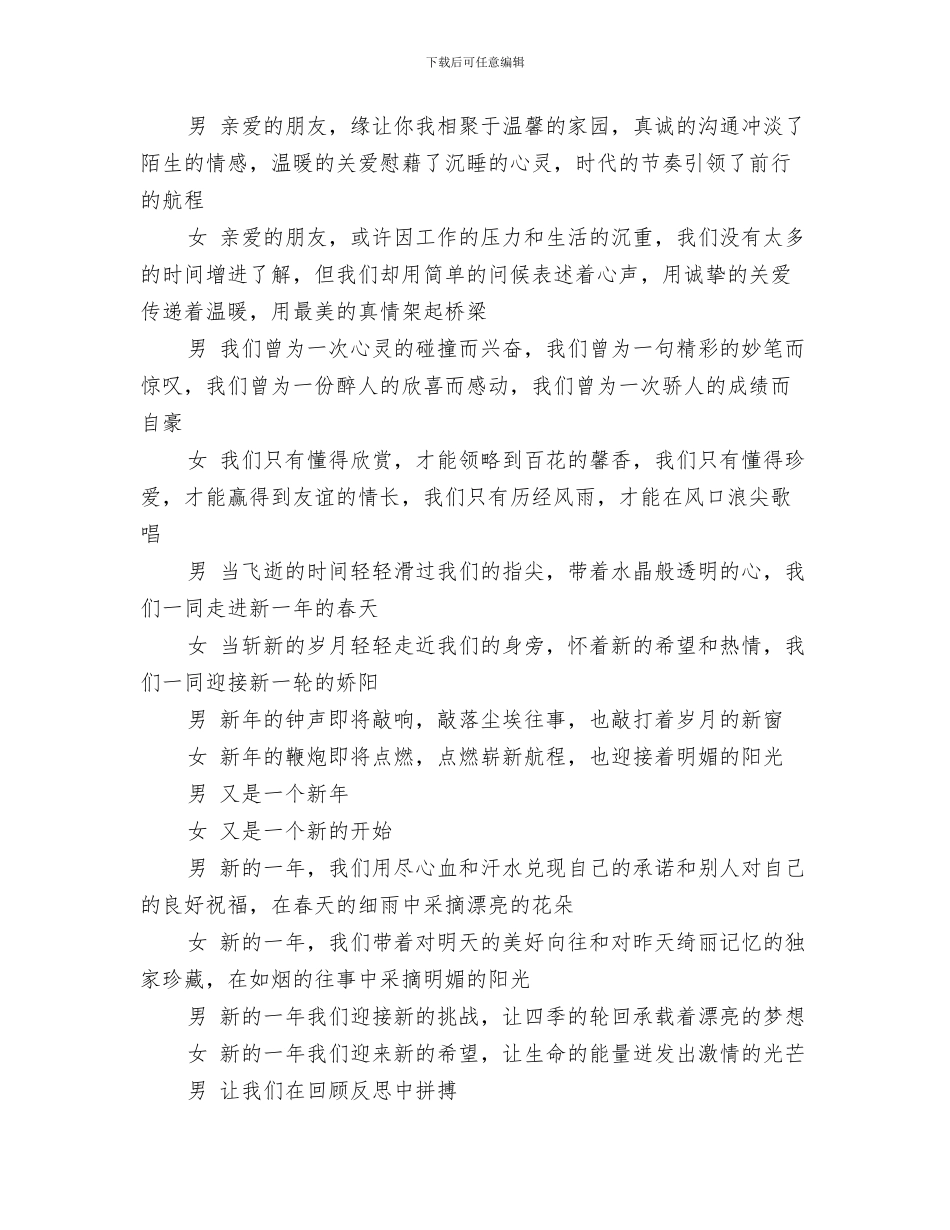 下载后可任意编辑

男 亲爱的朋友，缘让你我相聚于温馨的家园，真诚的沟通冲淡了陌生的情感，温暖的关爱慰藉了沉睡的心灵，时代的节奏引领了前行的航程

女 亲爱的朋友，或许因工作的压力和生活的沉重，我们没有太多的时间增进了解，但我们却用简单的问候表述着心声，用诚挚的关爱传递着温暖，用最美的真情架起桥梁

男 我们曾为一次心灵的碰撞而兴奋，我们曾为一句精彩的妙笔而惊叹，我们曾为一份醉人的欣喜而感动，我们曾为一次骄人的成绩而自豪

女 我们只有懂得欣赏，才能领略到百花的馨香，我们只有懂得珍爱，才能赢得到友谊的情长，我们只有历经风雨，才能在风口浪尖歌唱

男 当飞逝的时间轻轻滑过我们的指尖，带着水晶般透明的心，我们一同走进新一年的春天

女 当斩新的岁月轻轻走近我们的身旁，怀着新的希望和热情，我们一同迎接新一轮的娇阳

男 新年的钟声即将敲响，敲落尘埃往事，也敲打着岁月的新窗

女 新年的鞭炮即将点燃，点燃崭新航程，也迎接着明媚的阳光

男 又是一个新年

女 又是一个新的开始

男 新的一年，我们用尽心血和汗水兑现自己的承诺和别人对自己的良好祝福，在春天的细雨中采摘漂亮的花朵

女 新的一年，我们带着对明天的美好向往和对昨天绮丽记忆的独家珍藏，在如烟的往事中采摘明媚的阳光

男 新的一年我们迎接新的挑战，让四季的轮回承载着漂亮的梦想

女 新的一年我们迎来新的希望，让生命的能量迸发出激情的光芒

男 让我们在回顾反思中拼搏